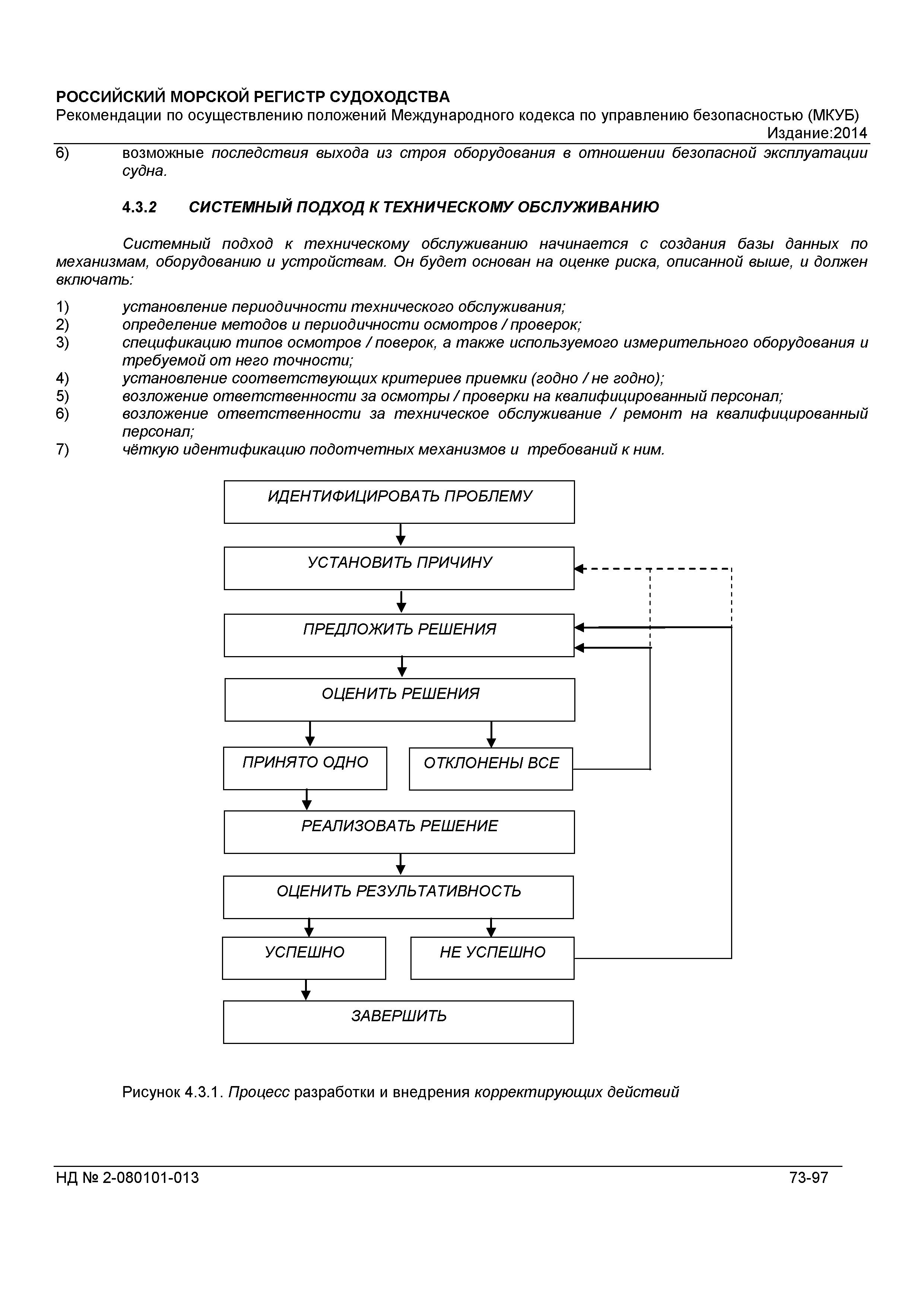 РОССИЙСКИЙ МОРСКОЙ РЕГИСТР СУДОХОДСТВА
Рекомендации по осуществлению положений Международного кодекса по управлению безопасностью (МКУБ)
Издание:2014

6) возможные последствия выхода из строя оборудования в отношении безопасной эксплуатации судна.

4.3.2 СИСТЕМНЫЙ ПОДХОД К ТЕХНИЧЕСКОМУ ОБСЛУЖИВАНИЮ

Системный подход к техническому обслуживанию начинается с создания базы данных по механизмам, оборудованию и устройствам. Он будет основан на оценке риска, описанной выше, и должен включать:

1) установление периодичности технического обслуживания;
2) определение методов и периодичности осмотров / проверок;
3) спецификацию типов осмотров / поверок, а также используемого измерительного оборудования и требуемой от него точности;
4) установление соответствующих критериев приемки (годно / не годно);
5) возложение ответственности за осмотры / проверки на квалифицированный персонал;
6) возложение ответственности за техническое обслуживание / ремонт на квалифицированный персонал;
7) чёткую идентификацию подотчетных механизмов и требований к ним.

ИДЕНТИФИЦИРОВАТЬ ПРОБЛЕМУ
УСТАНОВИТЬ ПРИЧИНУ
ПРЕДЛОЖИТЬ РЕШЕНИЯ
ОЦЕНИТЬ РЕШЕНИЯ
ПРИНЯТО ОДНО
ОТКЛОНЕНЫ ВСЕ
РЕАЛИЗОВАТЬ РЕШЕНИЕ
ОЦЕНИТЬ РЕЗУЛЬТАТИВНОСТЬ
УСПЕШНО
НЕ УСПЕШНО
ЗАВЕРШИТЬ

Рисунок 4.3.1. Процесс разработки и внедрения корректирующих действий

НД № 2-080101-013 73-97